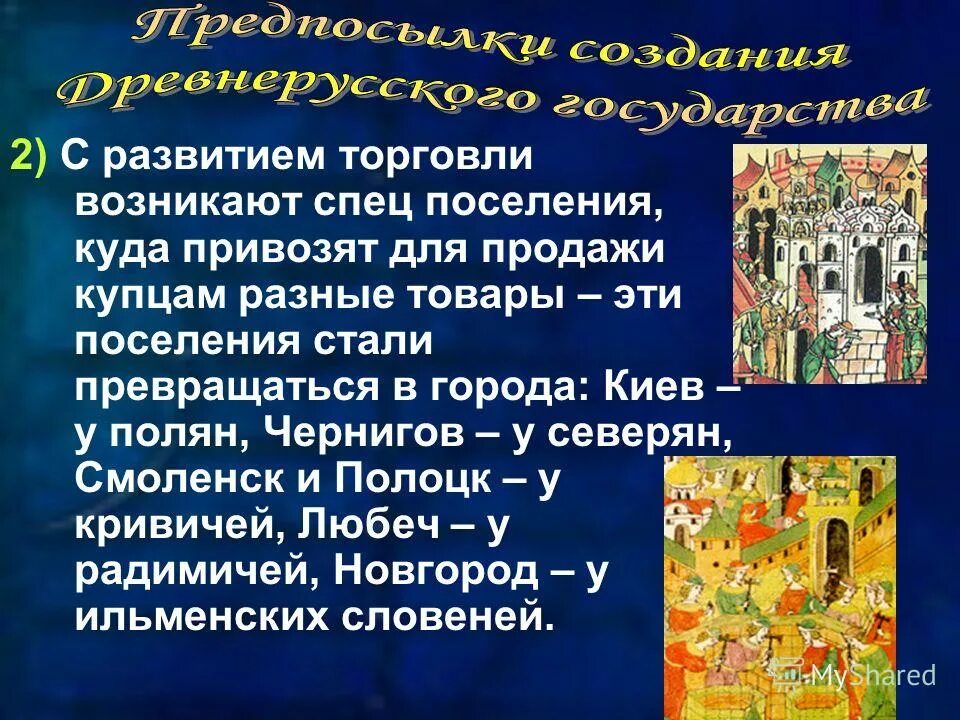 Предпосылки создания Древнерусского государства

2) С развитием торговли возникают спец поселения, куда привозят для продажи купцам разные товары – эти поселения стали превращаться в города: Киев – у полян, Чернигов – у северян, Смоленск и Полоцк – у кривичей, Любеч – у радимичей, Новгород – у ильменских словеней.

MyShared